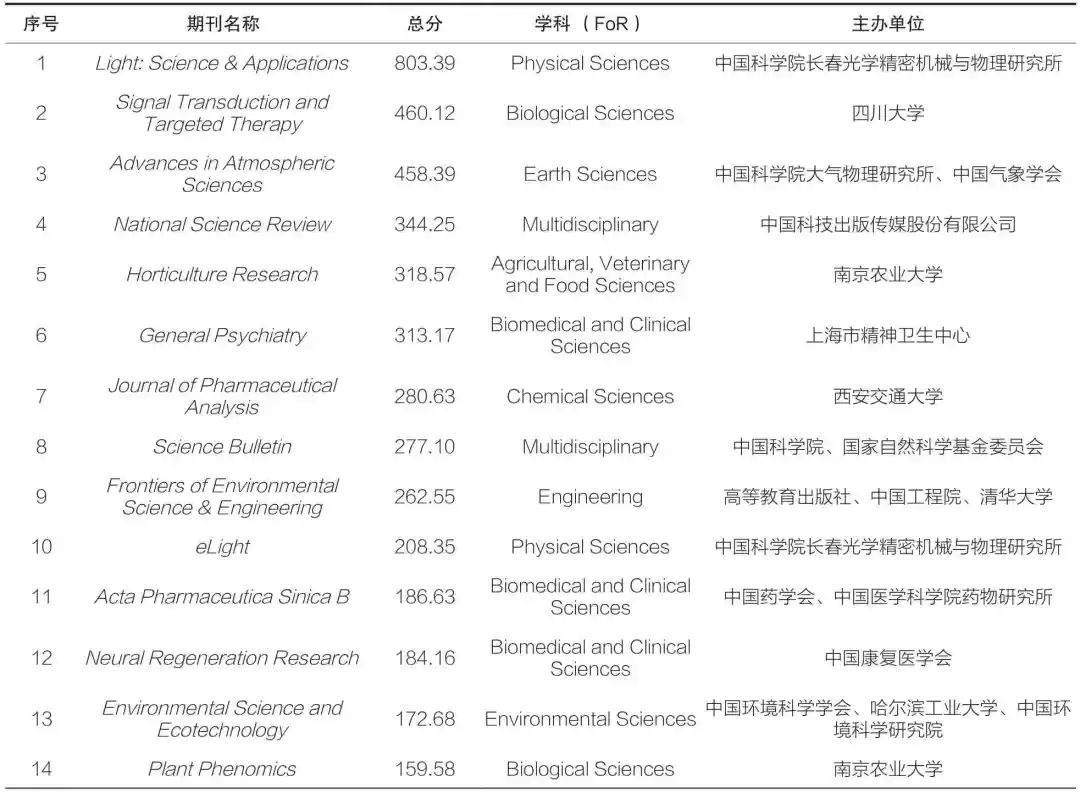 | 序号 | 期刊名称 | 总分 | 学科（FoR） | 主办单位 |
|---|---|---|---|---|
| 1 | Light: Science & Applications | 803.39 | Physical Sciences | 中国科学院长春光学精密机械与物理研究所 |
| 2 | Signal Transduction and Targeted Therapy | 460.12 | Biological Sciences | 四川大学 |
| 3 | Advances in Atmospheric Sciences | 458.39 | Earth Sciences | 中国科学院大气物理研究所、中国气象学会 |
| 4 | National Science Review | 344.25 | Multidisciplinary | 中国科技出版传媒股份有限公司 |
| 5 | Horticulture Research | 318.57 | Agricultural, Veterinary and Food Sciences | 南京农业大学 |
| 6 | General Psychiatry | 313.17 | Biomedical and Clinical Sciences | 上海市精神卫生中心 |
| 7 | Journal of Pharmaceutical Analysis | 280.63 | Chemical Sciences | 西安交通大学 |
| 8 | Science Bulletin | 277.10 | Multidisciplinary | 中国科学院、国家自然科学基金委员会 |
| 9 | Frontiers of Environmental Science & Engineering | 262.55 | Engineering | 高等教育出版社、中国工程院、清华大学 |
| 10 | eLight | 208.35 | Physical Sciences | 中国科学院长春光学精密机械与物理研究所 |
| 11 | Acta Pharmaceutica Sinica B | 186.63 | Biomedical and Clinical Sciences | 中国药学会、中国医学科学院药物研究所 |
| 12 | Neural Regeneration Research | 184.16 | Biomedical and Clinical Sciences | 中国康复医学会 |
| 13 | Environmental Science and Ecotechnology | 172.68 | Environmental Sciences | 中国环境科学学会、哈尔滨工业大学、中国环境科学研究院 |
| 14 | Plant Phenomics | 159.58 | Biological Sciences | 南京农业大学 |